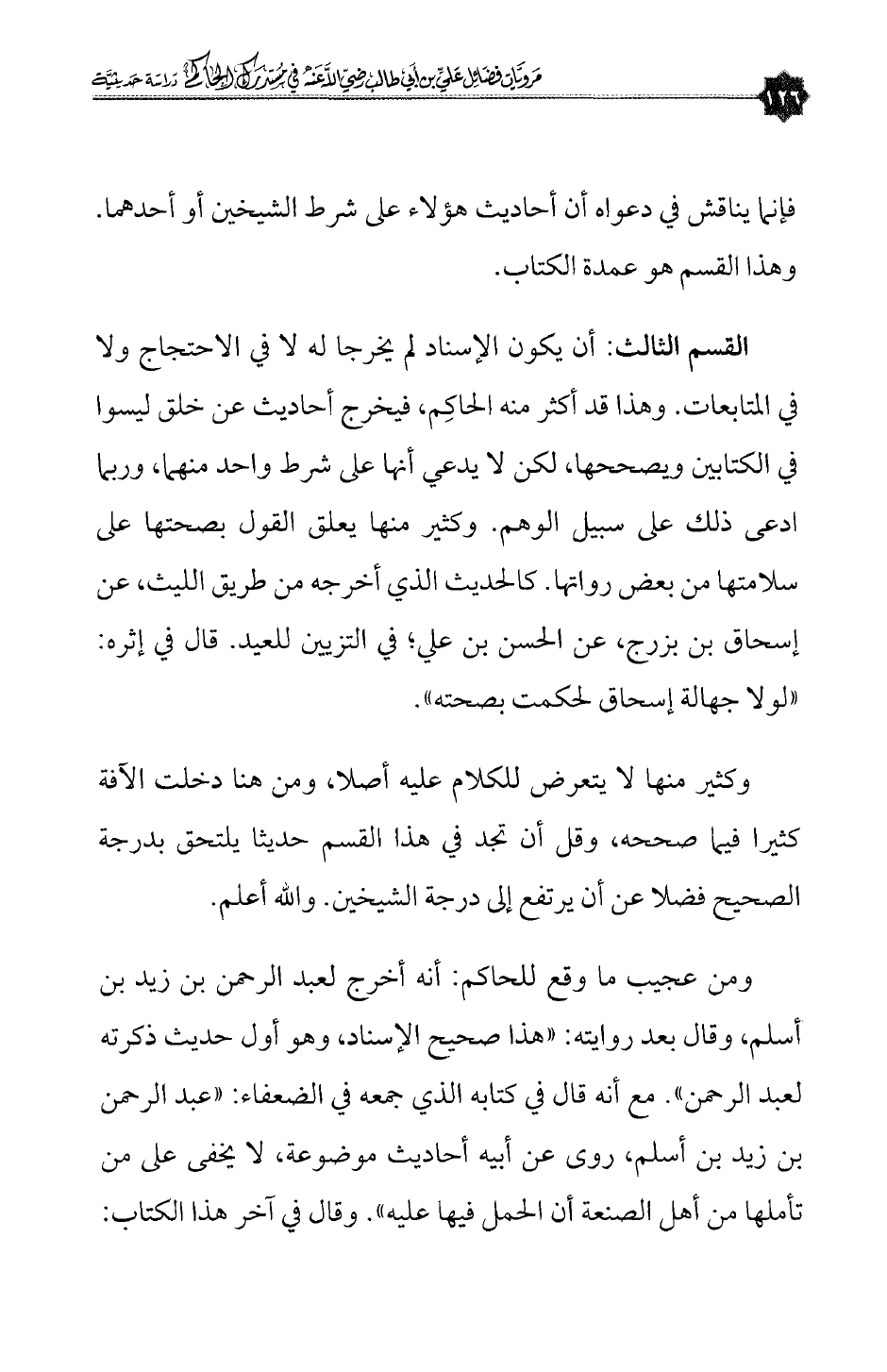 مرويات فضائل علي بن أبي طالب رضي الله عنه في مستدرك الحاكم دراسة حديثية

١٢٦

فإنما يناقش في دعواه أن أحاديث هؤلاء على شرط الشيخين أو أحدهما. وهذا القسم هو عمدة الكتاب.

القسم الثالث: أن يكون الإسناد لم يخرجا له لا في الاحتجاج ولا في المتابعات. وهذا قد أكثر منه الحاكِم، فيخرج أحاديث عن خلق ليسوا في الكتابين ويصححها، لكن لا يدعي أنها على شرط واحد منهما، وربما ادعى ذلك على سبيل الوهم. وكثير منها يعلق القول بصحتها على سلامتها من بعض رواتها. كالحديث الذي أخرجه من طريق الليث، عن إسحاق بن بزرج، عن الحسن بن علي؛ في التزيين للعيد. قال في إثره: «لولا جهالة إسحاق لحكمت بصحته».

وكثير منها لا يتعرض للكلام عليه أصلا، ومن هنا دخلت الآفة كثيرا فيما صححه، وقل أن تجد في هذا القسم حديثا يلتحق بدرجة الصحيح فضلا عن أن يرتفع إلى درجة الشيخين. والله أعلم.

ومن عجيب ما وقع للحاكم: أنه أخرج لعبد الرحمن بن زيد بن أسلم، وقال بعد روايته: «هذا صحيح الإسناد، وهو أول حديث ذكرته لعبد الرحمن». مع أنه قال في كتابه الذي جمعه في الضعفاء: «عبد الرحمن بن زيد بن أسلم، روى عن أبيه أحاديث موضوعة، لا يخفى على من تأملها من أهل الصنعة أن الحمل فيها عليه». وقال في آخر هذا الكتاب: